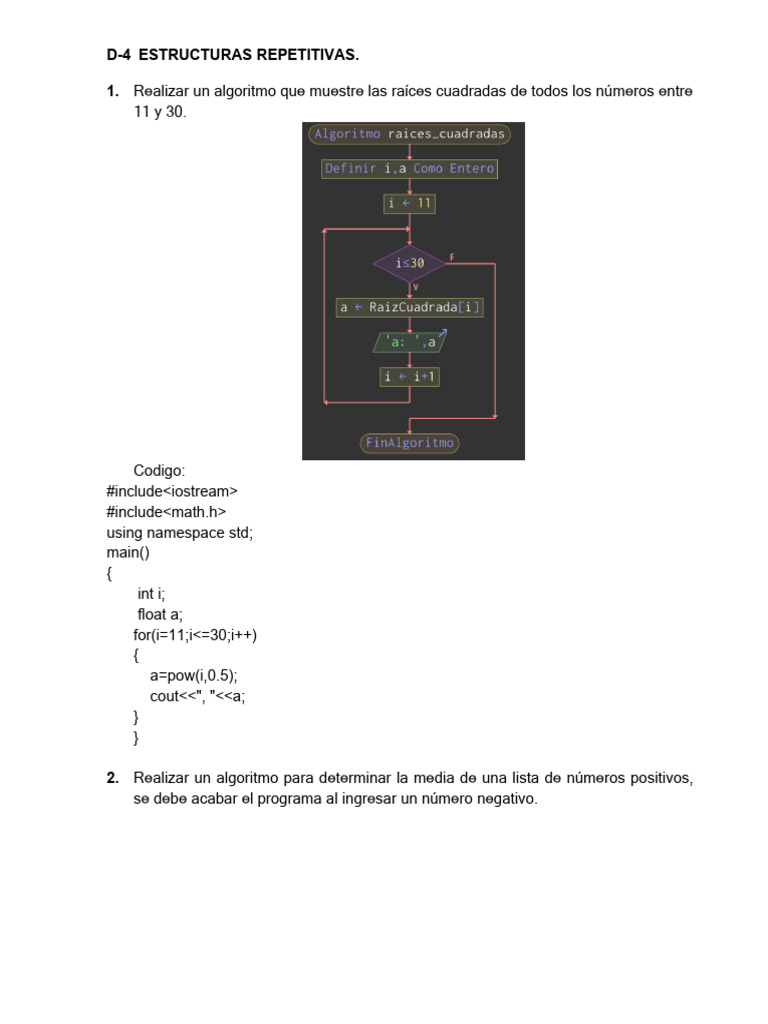 D-4 ESTRUCTURAS REPETITIVAS.

1. Realizar un algoritmo que muestre las raíces cuadradas de todos los números entre 11 y 30.

Algoritmo raices_cuadradas

Definir i,a Como Entero

i ← 11

i≤30

F

V

a ← RaizCuadrada[i]

'a: ',a

i ← i+1

FinAlgoritmo

Codigo:
#include<iostream>
#include<math.h>
using namespace std;
main()
{
int i;
float a;
for(i=11;i<=30;i++)
{
a=pow(i,0.5);
cout<<", "<<a;
}
}

2. Realizar un algoritmo para determinar la media de una lista de números positivos, se debe acabar el programa al ingresar un número negativo.